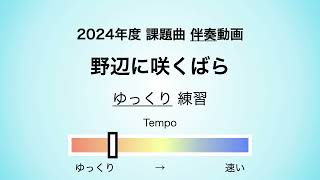 2024年度 課題曲 伴奏動画

野辺に咲くばら

ゆっくり 練習

Tempo

ゆっくり → 速い